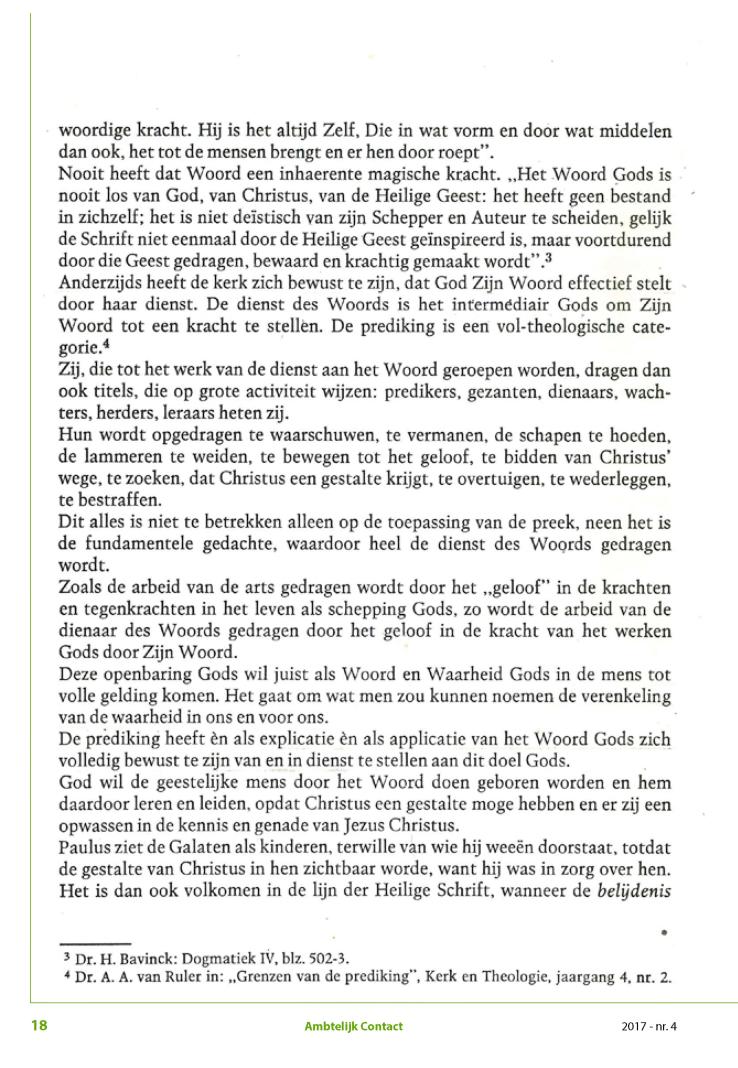 woordige kracht. Hij is het altijd Zelf, Die in wat vorm en door wat middelen dan ook, het tot de mensen brengt en er hen door roept".
Nooit heeft dat Woord een inhaerente magische kracht. „Het Woord Gods is nooit los van God, van Christus, van de Heilige Geest: het heeft geen bestand in zichzelf; het is niet deïstisch van zijn Schepper en Auteur te scheiden, gelijk de Schrift niet eenmaal door de Heilige Geest geïnspireerd is, maar voortdurend door die Geest gedragen, bewaard en krachtig gemaakt wordt".$^3$
Anderzijds heeft de kerk zich bewust te zijn, dat God Zijn Woord effectief stelt door haar dienst. De dienst des Woords is het intermediair Gods om Zijn Woord tot een kracht te stellen. De prediking is een vol-theologische categorie.$^4$
Zij, die tot het werk van de dienst aan het Woord geroepen worden, dragen dan ook titels, die op grote activiteit wijzen: predikers, gezanten, dienaars, wachters, herders, leraars heten zij.
Hun wordt opgedragen te waarschuwen, te vermanen, de schapen te hoeden, de lammeren te weiden, te bewegen tot het geloof, te bidden van Christus' wege, te zoeken, dat Christus een gestalte krijgt, te overtuigen, te wederleggen, te bestraffen.
Dit alles is niet te betrekken alleen op de toepassing van de preek, neen het is de fundamentele gedachte, waardoor heel de dienst des Woords gedragen wordt.
Zoals de arbeid van de arts gedragen wordt door het „geloof" in de krachten en tegenkrachten in het leven als schepping Gods, zo wordt de arbeid van de dienaar des Woords gedragen door het geloof in de kracht van het werken Gods door Zijn Woord.
Deze openbaring Gods wil juist als Woord en Waarheid Gods in de mens tot volle gelding komen. Het gaat om wat men zou kunnen noemen de verenkeling van de waarheid in ons en voor ons.
De prediking heeft èn als explicatie èn als applicatie van het Woord Gods zich volledig bewust te zijn van en in dienst te stellen aan dit doel Gods.
God wil de geestelijke mens door het Woord doen geboren worden en hem daardoor leren en leiden, opdat Christus een gestalte moge hebben en er zij een opwassen in de kennis en genade van Jezus Christus.
Paulus ziet de Galaten als kinderen, terwille van wie hij weeën doorstaat, totdat de gestalte van Christus in hen zichtbaar worde, want hij was in zorg over hen. Het is dan ook volkomen in de lijn der Heilige Schrift, wanneer de belijdenis

$^3$ Dr. H. Bavinck: Dogmatiek IV, blz. 502-3.
$^4$ Dr. A. A. van Ruler in: „Grenzen van de prediking", Kerk en Theologie, jaargang 4, nr. 2.

18 Ambtelijk Contact 2017 - nr. 4